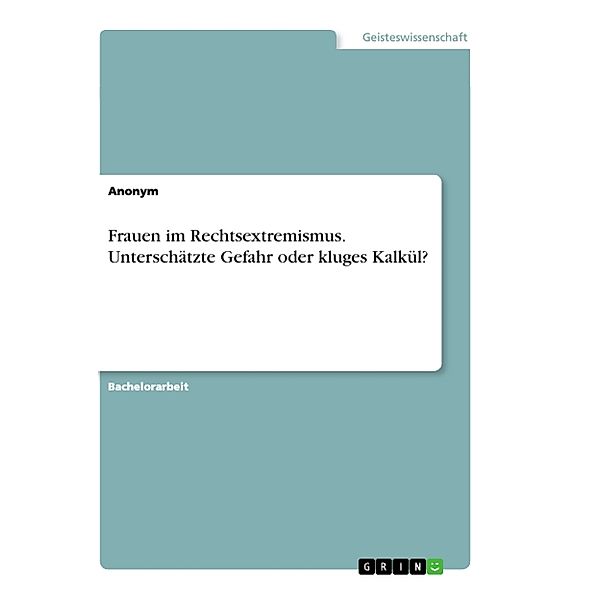 Geisteswissenschaft

Anonym

Frauen im Rechtsextremismus. Unterschätzte Gefahr oder kluges Kalkül?

Bachelorarbeit

GRIN